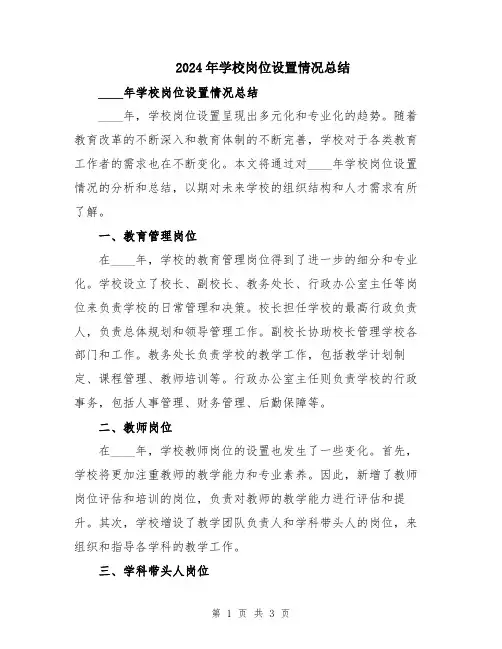 2024年学校岗位设置情况总结

____年学校岗位设置情况总结

____年，学校岗位设置呈现出多元化和专业化的趋势。随着教育改革的不断深入和教育体制的不断完善，学校对于各类教育工作者的需求也在不断变化。本文将通过对____年学校岗位设置情况的分析和总结，以期对未来学校的组织结构和人才需求有所了解。

一、教育管理岗位

在____年，学校的教育管理岗位得到了进一步的细分和专业化。学校设立了校长、副校长、教务处长、行政办公室主任等岗位来负责学校的日常管理和决策。校长担任学校的最高行政负责人，负责总体规划和领导管理工作。副校长协助校长管理学校各部门和工作。教务处长负责学校的教学工作，包括教学计划制定、课程管理、教师培训等。行政办公室主任则负责学校的行政事务，包括人事管理、财务管理、后勤保障等。

二、教师岗位

在____年，学校教师岗位的设置也发生了一些变化。首先，学校将更加注重教师的教学能力和专业素养。因此，新增了教师岗位评估和培训的岗位，负责对教师的教学能力进行评估和提升。其次，学校增设了教学团队负责人和学科带头人的岗位，来组织和指导各学科的教学工作。

三、学科带头人岗位

第 1 页 共 3 页